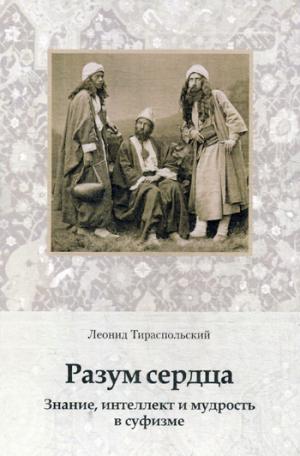 Леонид Тираспольский

Разум сердца

Знание, интеллект и мудрость в суфизме